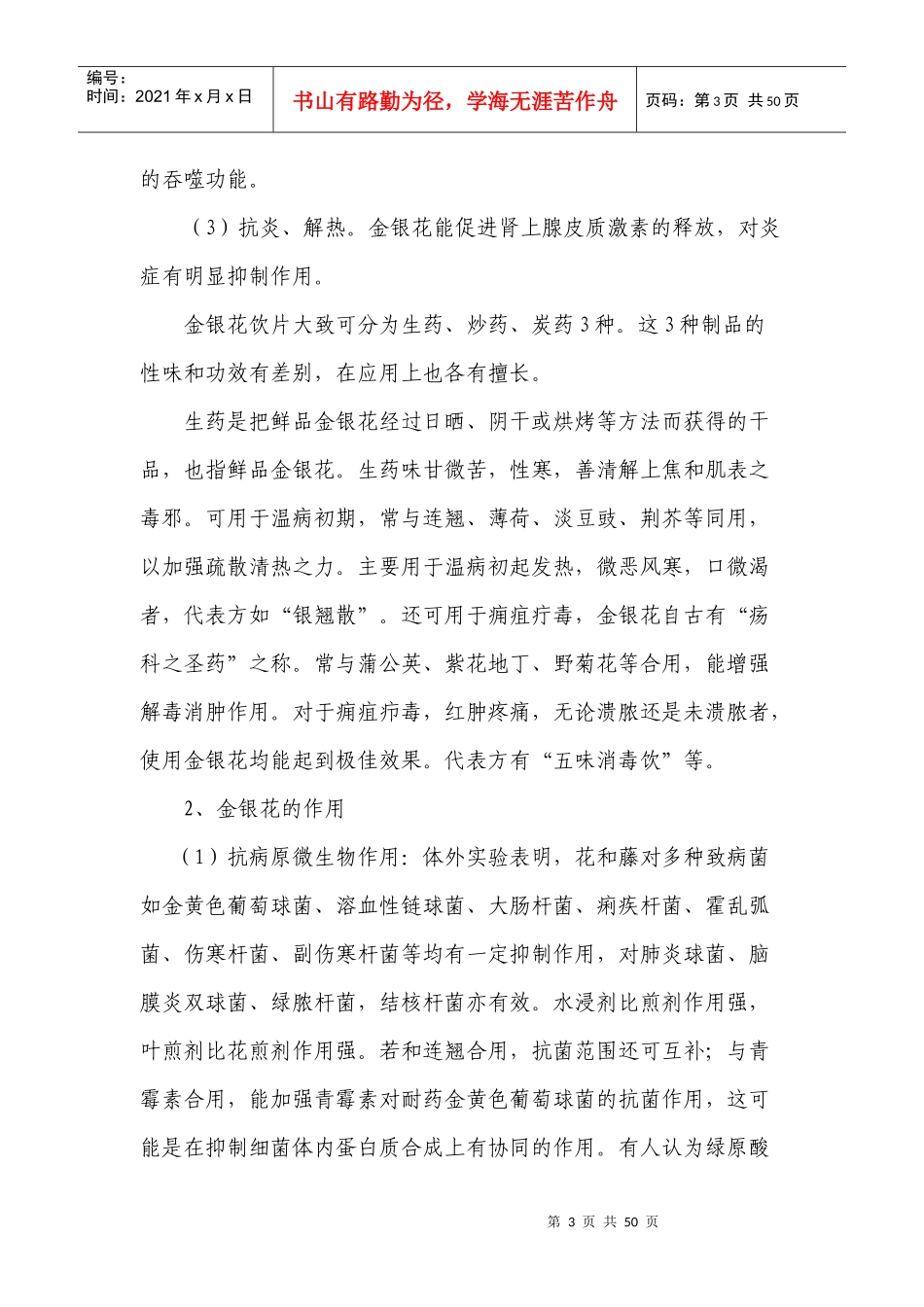 编号：
时间：2021年x月x日

书山有路勤为径，学海无涯苦作舟

页码：第3页 共50页

的吞噬功能。

（3）抗炎、解热。金银花能促进肾上腺皮质激素的释放，对炎症有明显抑制作用。

金银花饮片大致可分为生药、炒药、炭药3种。这3种制品的性味和功效有差别，在应用上也各有擅长。

生药是把鲜品金银花经过日晒、阴干或烘烤等方法而获得的干品，也指鲜品金银花。生药味甘微苦，性寒，善清解上焦和肌表之毒邪。可用于温病初期，常与连翘、薄荷、淡豆豉、荆芥等同用，以加强疏散清热之力。主要用于温病初起发热，微恶风寒，口微渴者，代表方如“银翘散”。还可用于痈疽疔毒，金银花自古有“疡科之圣药”之称。常与蒲公英、紫花地丁、野菊花等合用，能增强解毒消肿作用。对于痈疽疖毒，红肿疼痛，无论溃脓还是未溃脓者，使用金银花均能起到极佳效果。代表方有“五味消毒饮”等。

2、金银花的作用

（1）抗病原微生物作用：体外实验表明，花和藤对多种致病菌如金黄色葡萄球菌、溶血性链球菌、大肠杆菌、痢疾杆菌、霍乱弧菌、伤寒杆菌、副伤寒杆菌等均有一定抑制作用，对肺炎球菌、脑膜炎双球菌、绿脓杆菌，结核杆菌亦有效。水浸剂比煎剂作用强，叶煎剂比花煎剂作用强。若和连翘合用，抗菌范围还可互补；与青霉素合用，能加强青霉素对耐药金黄色葡萄球菌的抗菌作用，这可能是在抑制细菌体内蛋白质合成上有协同的作用。有人认为绿原酸

第3页 共50页